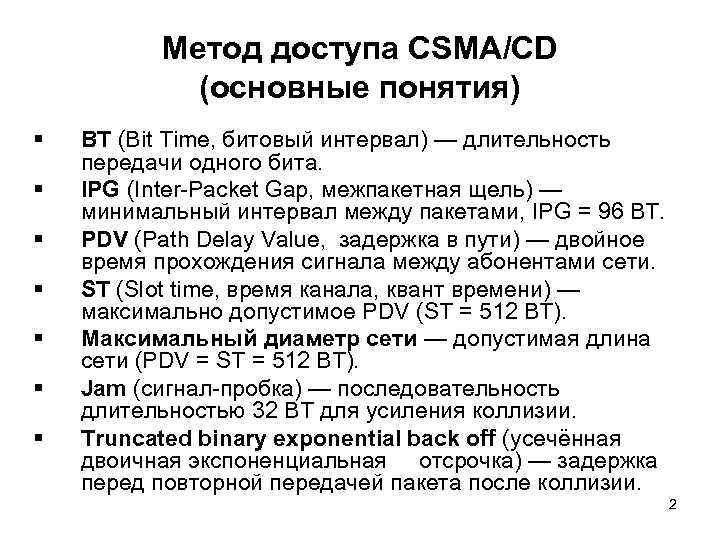 Метод доступа CSMA/CD
(основные понятия)

▪ BT (Bit Time, битовый интервал) — длительность передачи одного бита.

▪ IPG (Inter-Packet Gap, межпакетная щель) — минимальный интервал между пакетами, IPG = 96 BT.

▪ PDV (Path Delay Value, задержка в пути) — двойное время прохождения сигнала между абонентами сети.

▪ ST (Slot time, время канала, квант времени) — максимально допустимое PDV (ST = 512 BT).

▪ Максимальный диаметр сети — допустимая длина сети (PDV = ST = 512 BT).

▪ Jam (сигнал-пробка) — последовательность длительностью 32 BT для усиления коллизии.

▪ Truncated binary exponential back off (усечённая двоичная экспоненциальная отсрочка) — задержка перед повторной передачей пакета после коллизии.

2